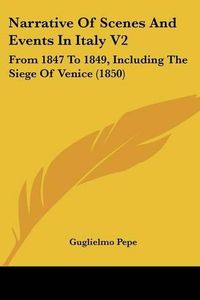 Narrative Of Scenes And Events In Italy V2

From 1847 To 1849, Including The Siege Of Venice (1850)

Guglielmo Pepe